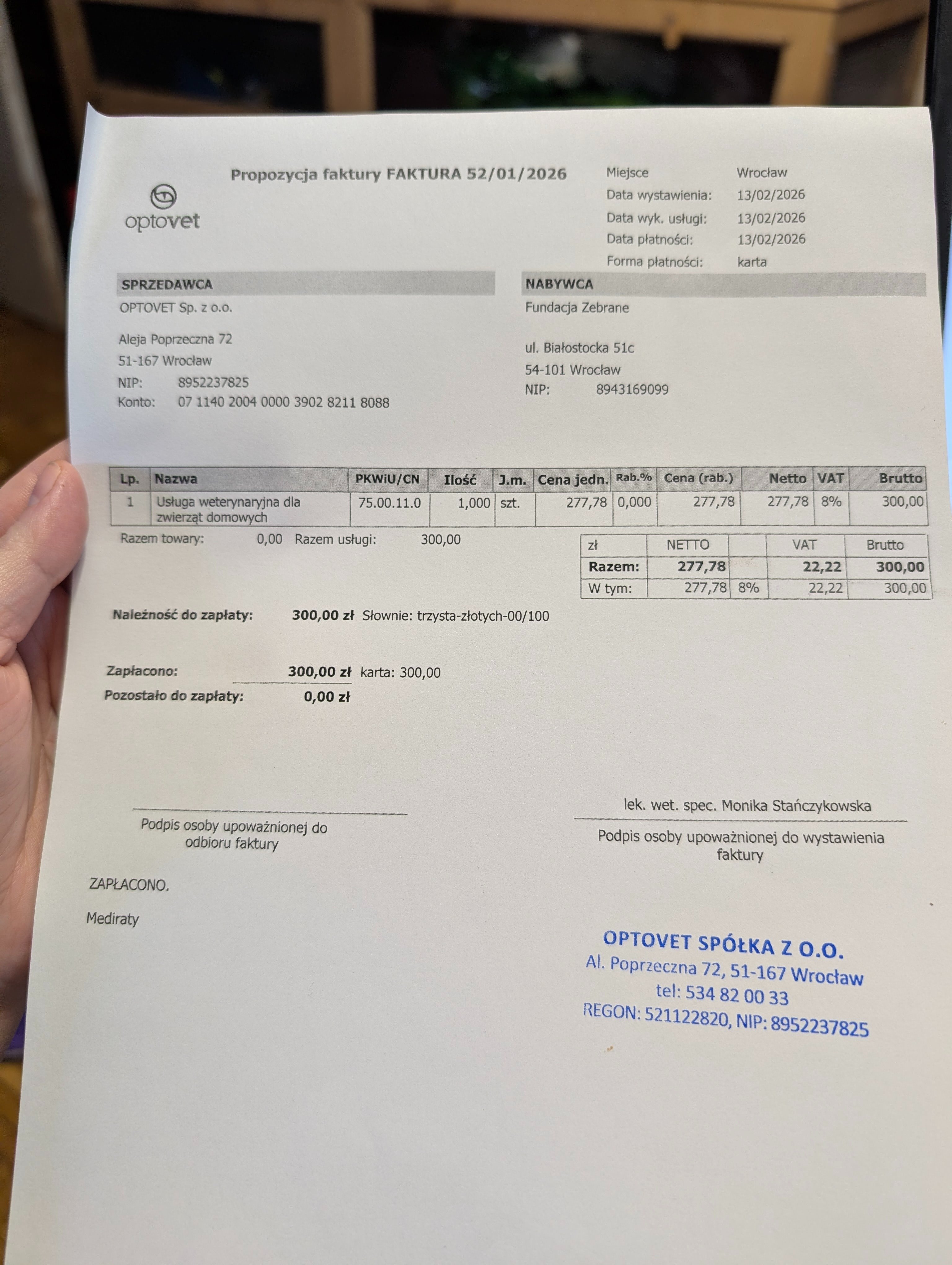 optovet

Propozycja faktury FAKTURA 52/01/2026

Miejsce Wrocław
Data wystawienia: 13/02/2026
Data wyk. usługi: 13/02/2026
Data płatności: 13/02/2026
Forma płatności: karta

SPRZEDAWCA
OPTOVET Sp. z o.o.

Aleja Poprzeczna 72
51-167 Wrocław
NIP: 8952237825
Konto: 07 1140 2004 0000 3902 8211 8088

NABYWCA
Fundacja Zebrane

ul. Białostocka 51c
54-101 Wrocław
NIP: 8943169099

| Lp. | Nazwa | PKWiU/CN | Ilość | J.m. | Cena jedn. | Rab.% | Cena (rab.) | Netto | VAT | Brutto |
|---|---|---|---|---|---|---|---|---|---|---|
| 1 | Usługa weterynaryjna dla zwierząt domowych | 75.00.11.0 | 1,000 | szt. | 277,78 | 0,000 | 277,78 | 277,78 | 8% | 300,00 |

Razem towary: 0,00 Razem usługi: 300,00

| zł | NETTO | | VAT | Brutto |
|---|---|---|---|---|
| Razem: | 277,78 | | 22,22 | 300,00 |
| W tym: | 277,78 | 8% | 22,22 | 300,00 |

Należność do zapłaty: 300,00 zł Słownie: trzysta-złotych-00/100

Zapłacono: 300,00 zł karta: 300,00
Pozostało do zapłaty: 0,00 zł

Podpis osoby upoważnionej do odbioru faktury

lek. wet. spec. Monika Stańczykowska
Podpis osoby upoważnionej do wystawienia faktury

ZAPŁACONO.

Mediraty

OPTOVET SPÓŁKA Z O.O.
Al. Poprzeczna 72, 51-167 Wrocław
tel: 534 82 00 33
REGON: 521122820, NIP: 8952237825